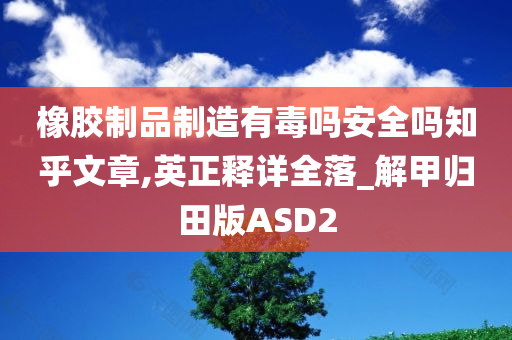 橡胶制品制造有毒吗安全吗知乎文章,英正释详全落_解甲归田版ASD2